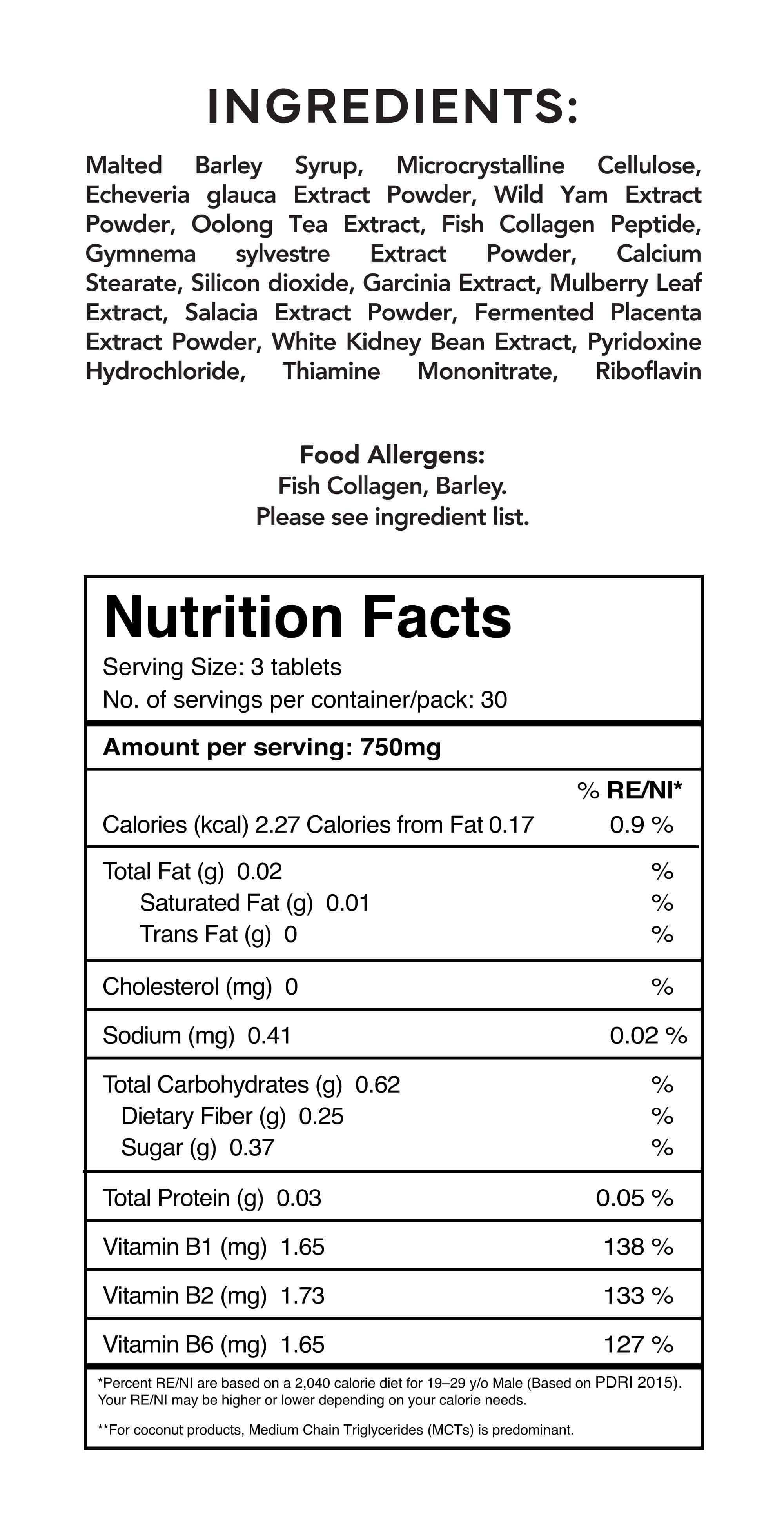 INGREDIENTS:

Malted Barley Syrup, Microcrystalline Cellulose, Echeveria glauca Extract Powder, Wild Yam Extract Powder, Oolong Tea Extract, Fish Collagen Peptide, Gymnema sylvestre Extract Powder, Calcium Stearate, Silicon dioxide, Garcinia Extract, Mulberry Leaf Extract, Salacia Extract Powder, Fermented Placenta Extract Powder, White Kidney Bean Extract, Pyridoxine Hydrochloride, Thiamine Mononitrate, Riboflavin

Food Allergens:
Fish Collagen, Barley.
Please see ingredient list.

Nutrition Facts
Serving Size: 3 tablets
No. of servings per container/pack: 30

Amount per serving: 750mg

| | % RE/NI* |
|---|---|
| Calories (kcal) 2.27 Calories from Fat 0.17 | 0.9 % |
| Total Fat (g) 0.02 | % |
| Saturated Fat (g) 0.01 | % |
| Trans Fat (g) 0 | % |
| Cholesterol (mg) 0 | % |
| Sodium (mg) 0.41 | 0.02 % |
| Total Carbohydrates (g) 0.62 | % |
| Dietary Fiber (g) 0.25 | % |
| Sugar (g) 0.37 | % |
| Total Protein (g) 0.03 | 0.05 % |
| Vitamin B1 (mg) 1.65 | 138 % |
| Vitamin B2 (mg) 1.73 | 133 % |
| Vitamin B6 (mg) 1.65 | 127 % |

*Percent RE/NI are based on a 2,040 calorie diet for 19–29 y/o Male (Based on PDRI 2015). Your RE/NI may be higher or lower depending on your calorie needs.

**For coconut products, Medium Chain Triglycerides (MCTs) is predominant.